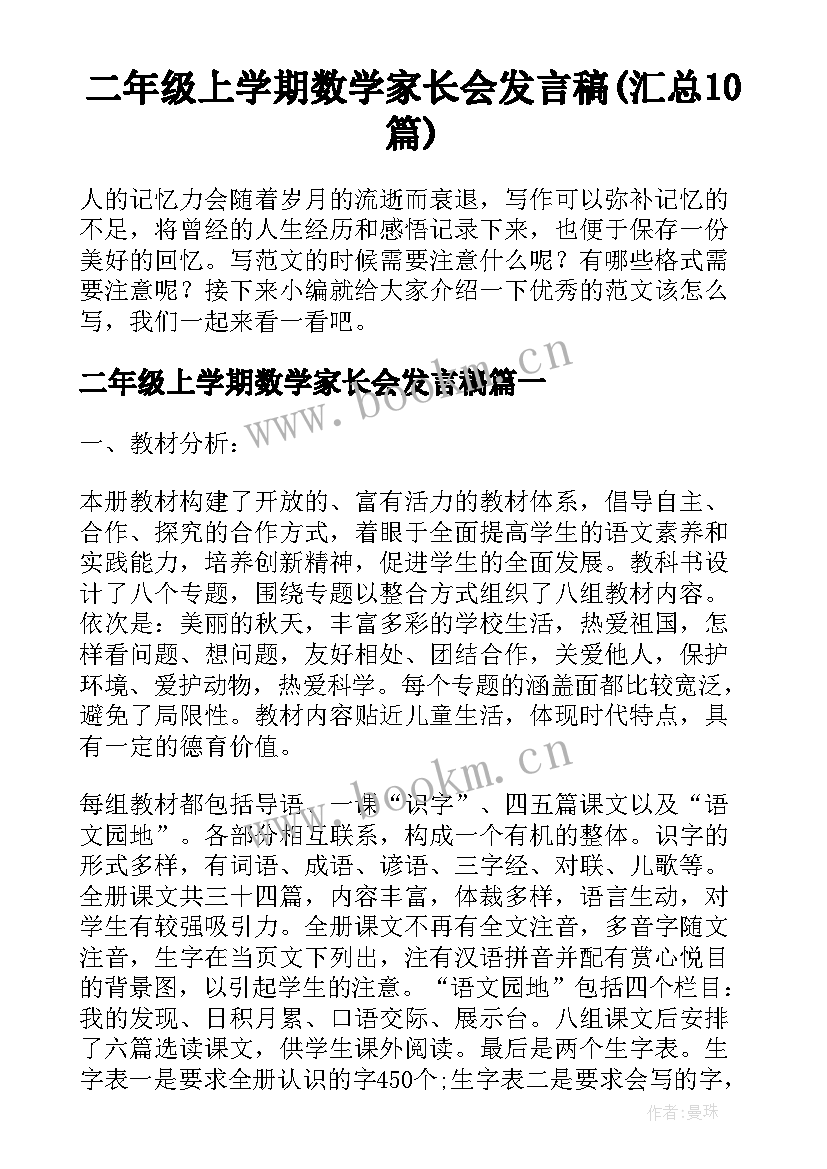 二年级上学期数学家长会发言稿(汇总10篇)

人的记忆力会随着岁月的流逝而衰退，写作可以弥补记忆的不足，将曾经的人生经历和感悟记录下来，也便于保存一份美好的回忆。写范文的时候需要注意什么呢？有哪些格式需要注意呢？接下来小编就给大家介绍一下优秀的范文该怎么写，我们一起来看一看吧。

二年级上学期数学家长会发言稿篇一

www.bookm.cn

一、教材分析：

本册教材构建了开放的、富有活力的教材体系，倡导自主、合作、探究的合作方式，着眼于全面提高学生的语文素养和实践能力，培养创新精神，促进学生的全面发展。教科书设计了八个专题，围绕专题以整合方式组织了八组教材内容。依次是：美丽的秋天，丰富多彩的学校生活，热爱祖国，怎样看问题、想问题，友好相处、团结合作，关爱他人，保护环境、爱护动物，热爱科学。每个专题的涵盖面都比较宽泛，避免了局限性。教材内容贴近儿童生活，体现时代特点，具有一定的德育价值。

www.bookm.cn

每组教材都包括导语、一课“识字”、四五篇课文以及“语文园地”。各部分相互联系，构成一个有机的整体。识字的形式多样，有词语、成语、谚语、三字经、对联、儿歌等。全册课文共三十四篇，内容丰富，体裁多样，语言生动，对学生有较强吸引力。全册课文不再有全文注音，多音字随文注音，生字在当页文下列出，注有汉语拼音并配有赏心悦目的背景图，以引起学生的注意。“语文园地”包括四个栏目：我的发现、日积月累、口语交际、展示台。八组课文后安排了六篇选读课文，供学生课外阅读。最后是两个生字表。生字表一是要求全册认识的字450个;生字表二是要求会写的字，

作者：曼珠